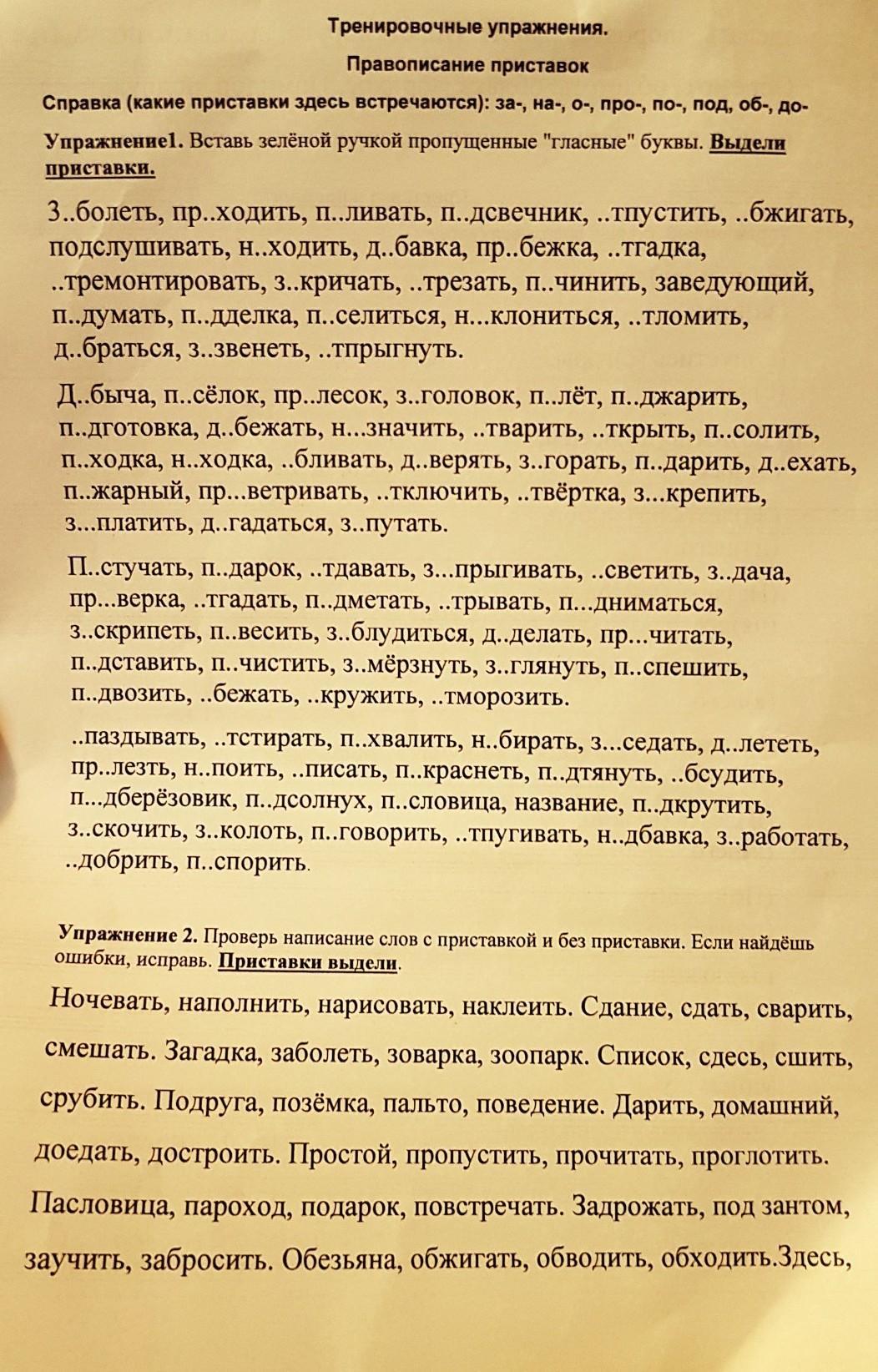 Тренировочные упражнения.

Правописание приставок

Справка (какие приставки здесь встречаются): за-, на-, о-, про-, по-, под, об-, до-

Упражнение1. Вставь зелёной ручкой пропущенные "гласные" буквы. Выдели приставки.

З..болеть, пр..ходить, п..ливать, п..дсвечник, ..тпустить, ..бжигать, подслушивать, н..ходить, д..бавка, пр..бежка, ..тгадка, ..тремонтировать, з..кричать, ..трезать, п..чинить, заведующий, п..думать, п..дделка, п..селиться, н...клониться, ..тломить, д..браться, з..звенеть, ..тпрыгнуть.

Д..быча, п..сёлок, пр..лесок, з..головок, п..лёт, п..джарить, п..дготовка, д..бежать, н...значить, ..тварить, ..ткрыть, п..солить, п..ходка, н..ходка, ..бливать, д..верять, з..горать, п..дарить, д..ехать, п..жарный, пр...ветривать, ..тключить, ..твёртка, з...крепить, з...платить, д..гадаться, з..путать.

П..стучать, п..дарок, ..тдавать, з...прыгивать, ..светить, з..дача, пр...верка, ..тгадать, п..дметать, ..трывать, п...дниматься, з..скрипеть, п..весить, з..блудиться, д..делать, пр...читать, п..дставить, п..чистить, з..мёрзнуть, з..глянуть, п..спешить, п..двозить, ..бежать, ..кружить, ..тморозить.

..паздывать, ..тстирать, п..хвалить, н..бирать, з...седать, д..лететь, пр..лезть, н..поить, ..писать, п..краснеть, п..дтянуть, ..бсудить, п...дберёзовик, п..дсолнух, п..словица, название, п..дкрутить, з..скочить, з..колоть, п..говорить, ..тпугивать, н..дбавка, з..работать, ..добрить, п..спорить.

Упражнение 2. Проверь написание слов с приставкой и без приставки. Если найдёшь ошибки, исправь. Приставки выдели.

Ночевать, наполнить, нарисовать, наклеить. Сдание, сдать, сварить, смешать. Загадка, заболеть, зоварка, зоопарк. Список, сдесь, сшить, срубить. Подруга, позёмка, пальто, поведение. Дарить, домашний, доедать, достроить. Простой, пропустить, прочитать, проглотить. Пасловица, пароход, подарок, повстречать. Задрожать, под зантом, заучить, забросить. Обезьяна, обжигать, обводить, обходить.Здесь,